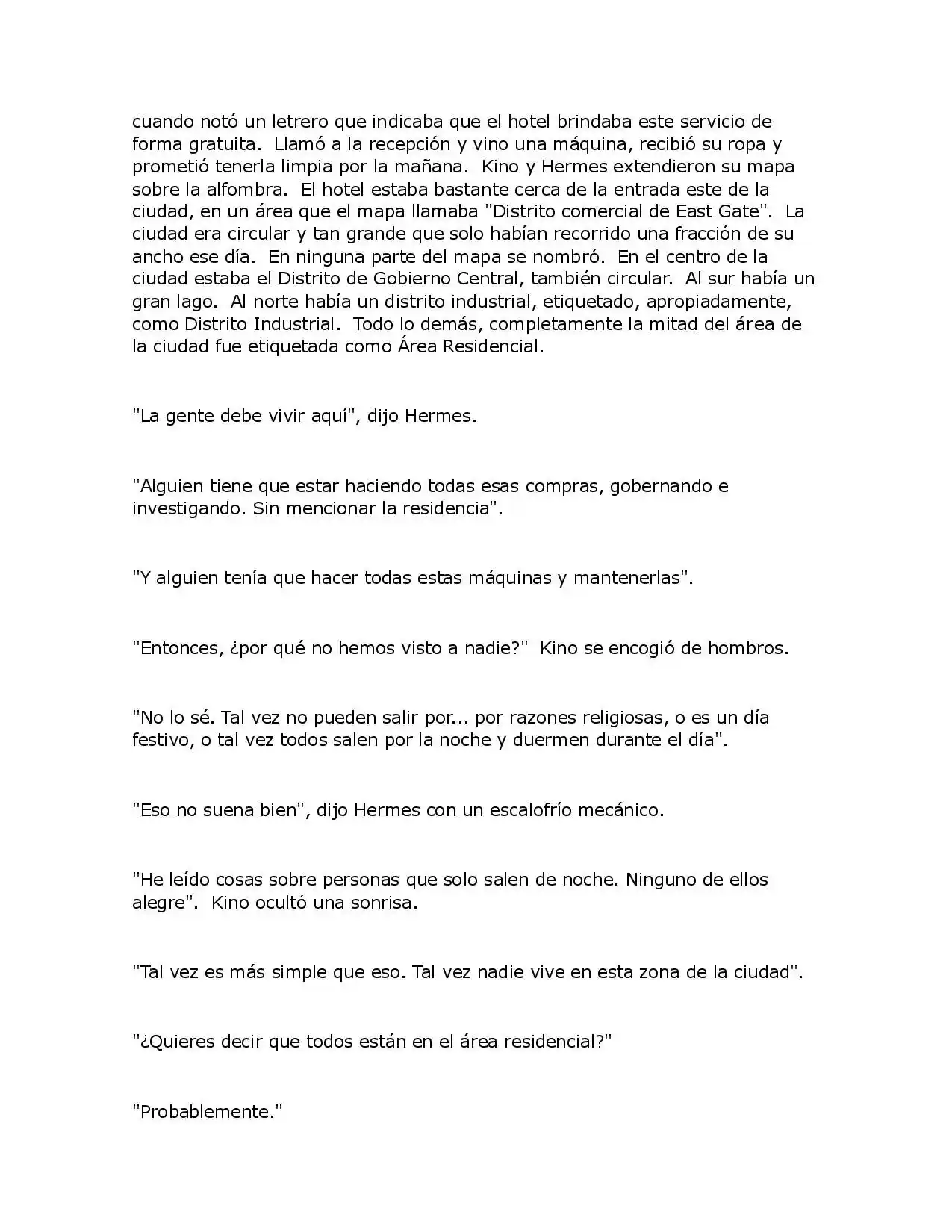 cuando notó un letrero que indicaba que el hotel brindaba este servicio de forma gratuita. Llamó a la recepción y vino una máquina, recibió su ropa y prometió tenerla limpia por la mañana. Kino y Hermes extendieron su mapa sobre la alfombra. El hotel estaba bastante cerca de la entrada este de la ciudad, en un área que el mapa llamaba "Distrito comercial de East Gate". La ciudad era circular y tan grande que solo habían recorrido una fracción de su ancho ese día. En ninguna parte del mapa se nombró. En el centro de la ciudad estaba el Distrito de Gobierno Central, también circular. Al sur había un gran lago. Al norte había un distrito industrial, etiquetado, apropiadamente, como Distrito Industrial. Todo lo demás, completamente la mitad del área de la ciudad fue etiquetada como Área Residencial.

"La gente debe vivir aquí", dijo Hermes.

"Alguien tiene que estar haciendo todas esas compras, gobernando e investigando. Sin mencionar la residencia".

"Y alguien tenía que hacer todas estas máquinas y mantenerlas".

"Entonces, ¿por qué no hemos visto a nadie?" Kino se encogió de hombros.

"No lo sé. Tal vez no pueden salir por... por razones religiosas, o es un día festivo, o tal vez todos salen por la noche y duermen durante el día".

"Eso no suena bien", dijo Hermes con un escalofrío mecánico.

"He leído cosas sobre personas que solo salen de noche. Ninguno de ellos alegre". Kino ocultó una sonrisa.

"Tal vez es más simple que eso. Tal vez nadie vive en esta zona de la ciudad".

"¿Quieres decir que todos están en el área residencial?"

"Probablemente."